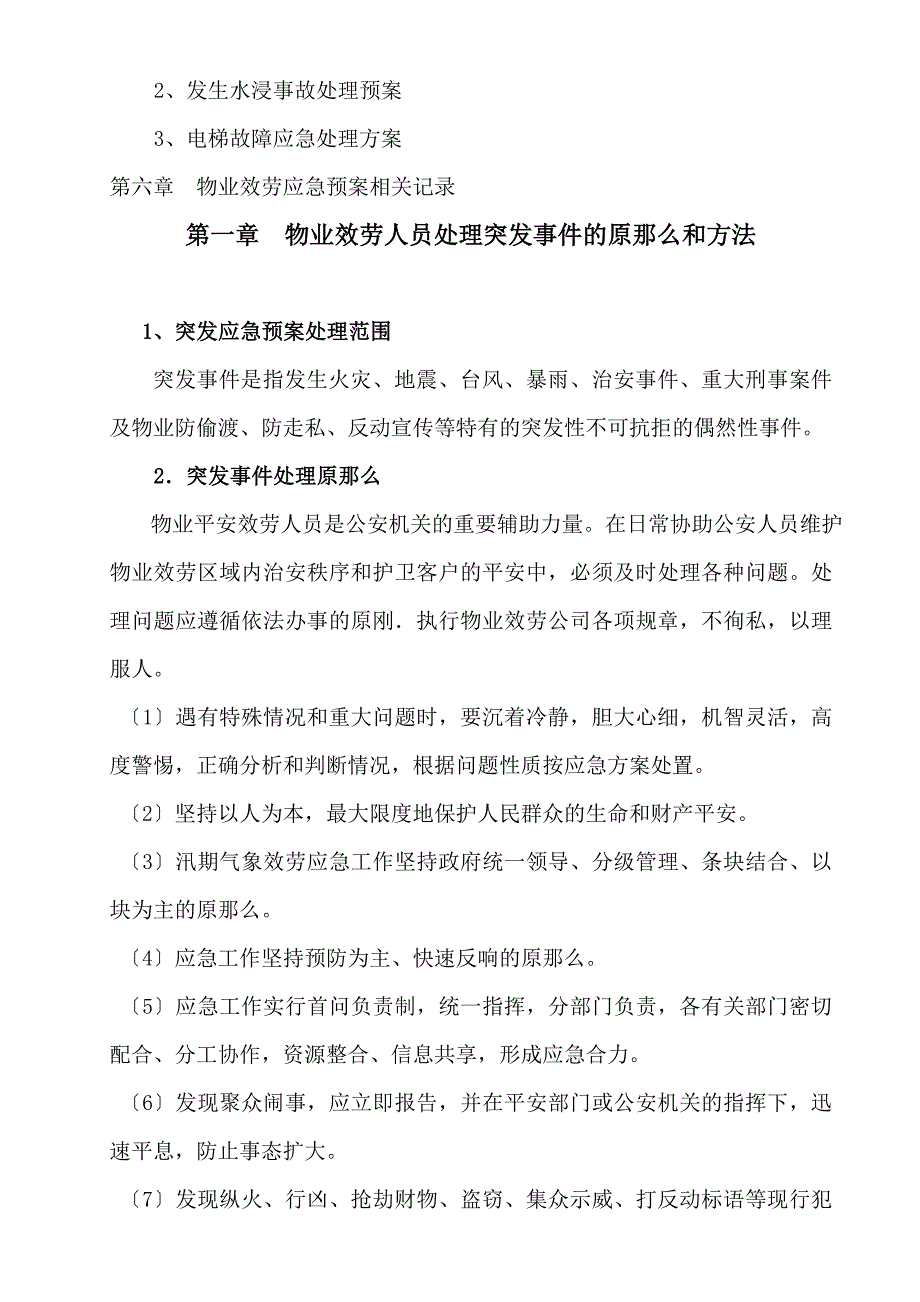 2、发生水浸事故处理预案

3、电梯故障应急处理方案

第六章　物业效劳应急预案相关记录

第一章　物业效劳人员处理突发事件的原那么和方法

1、突发应急预案处理范围

突发事件是指发生火灾、地震、台风、暴雨、治安事件、重大刑事案件及物业防偷渡、防走私、反动宣传等特有的突发性不可抗拒的偶然性事件。

2．突发事件处理原那么

物业平安效劳人员是公安机关的重要辅助力量。在日常协助公安人员维护物业效劳区域内治安秩序和护卫客户的平安中，必须及时处理各种问题。处理问题应遵循依法办事的原刚．执行物业效劳公司各项规章，不徇私，以理服人。

〔1〕遇有特殊情况和重大问题时，要沉着冷静，胆大心细，机智灵活，高度警惕，正确分析和判断情况，根据问题性质按应急方案处置。

〔2〕坚持以人为本，最大限度地保护人民群众的生命和财产平安。

〔3〕汛期气象效劳应急工作坚持政府统一领导、分级管理、条块结合、以块为主的原那么。

〔4〕应急工作坚持预防为主、快速反响的原那么。

〔5〕应急工作实行首问负责制，统一指挥，分部门负责，各有关部门密切配合、分工协作，资源整合、信息共享，形成应急合力。

〔6〕发现聚众闹事，应立即报告，并在平安部门或公安机关的指挥下，迅速平息，防止事态扩大。

〔7〕发现纵火、行凶、抢劫财物、盗窃、集众示威、打反动标语等现行犯